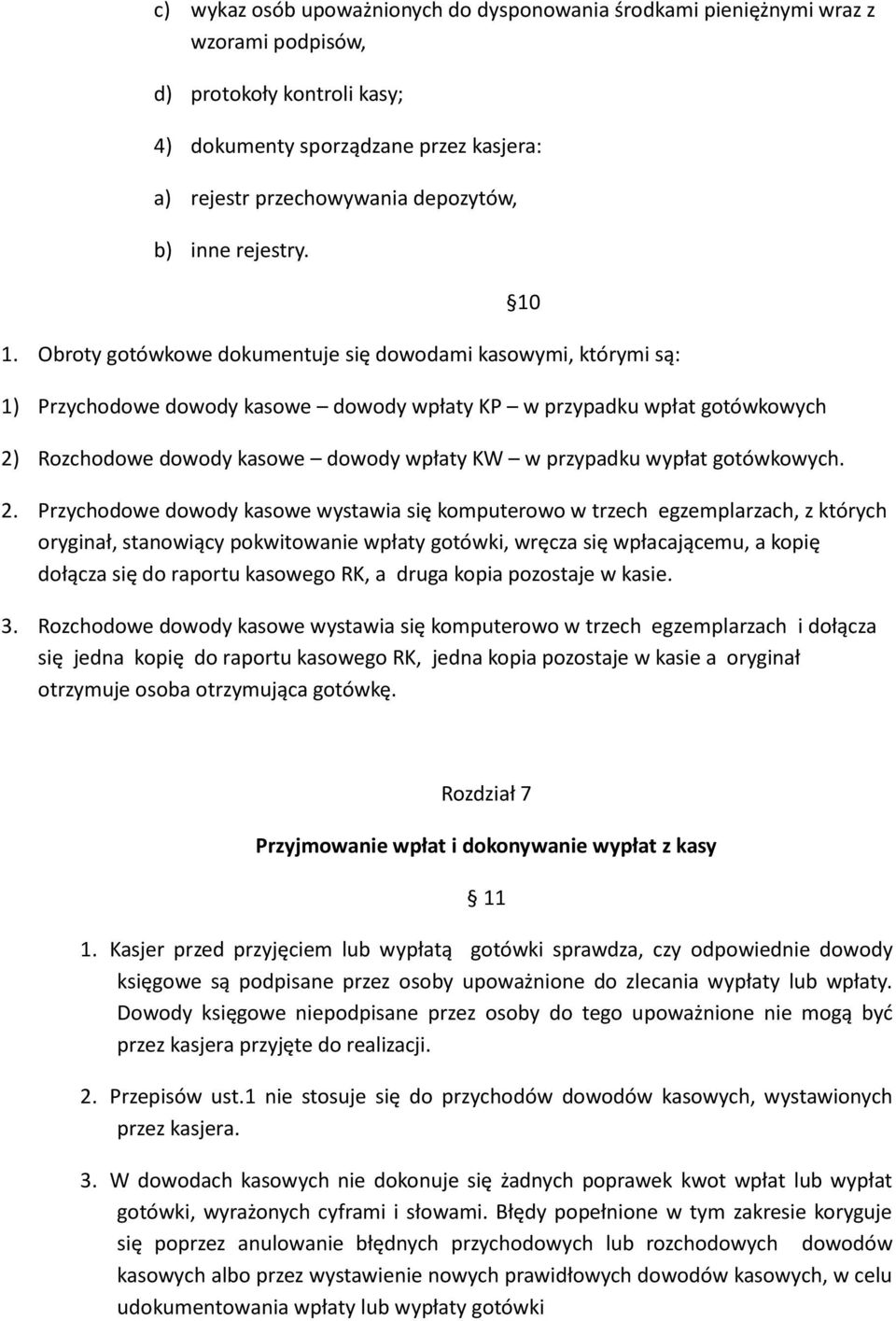 c) wykaz osób upoważnionych do dysponowania środkami pieniężnymi wraz z wzorami podpisów,

d) protokoły kontroli kasy;

4) dokumenty sporządzane przez kasjera:

a) rejestr przechowywania depozytów,

b) inne rejestry.

§10

1. Obroty gotówkowe dokumentuje się dowodami kasowymi, którymi są:

1) Przychodowe dowody kasowe – dowody wpłaty KP – w przypadku wpłat gotówkowych

2) Rozchodowe dowody kasowe – dowody wpłaty KW – w przypadku wypłat gotówkowych.

2. Przychodowe dowody kasowe wystawia się komputerowo w trzech egzemplarzach, z których oryginał, stanowiący pokwitowanie wpłaty gotówki, wręcza się wpłacającemu, a kopię dołącza się do raportu kasowego RK, a druga kopia pozostaje w kasie.

3. Rozchodowe dowody kasowe wystawia się komputerowo w trzech egzemplarzach i dołącza się jedna kopię do raportu kasowego RK, jedna kopia pozostaje w kasie a oryginał otrzymuje osoba otrzymująca gotówkę.

Rozdział 7

Przyjmowanie wpłat i dokonywanie wypłat z kasy

§ 11

1. Kasjer przed przyjęciem lub wypłatą gotówki sprawdza, czy odpowiednie dowody księgowe są podpisane przez osoby upoważnione do zlecania wypłaty lub wpłaty. Dowody księgowe niepodpisane przez osoby do tego upoważnione nie mogą być przez kasjera przyjęte do realizacji.

2. Przepisów ust.1 nie stosuje się do przychodów dowodów kasowych, wystawionych przez kasjera.

3. W dowodach kasowych nie dokonuje się żadnych poprawek kwot wpłat lub wypłat gotówki, wyrażonych cyframi i słowami. Błędy popełnione w tym zakresie koryguje się poprzez anulowanie błędnych przychodowych lub rozchodowych dowodów kasowych albo przez wystawienie nowych prawidłowych dowodów kasowych, w celu udokumentowania wpłaty lub wypłaty gotówki